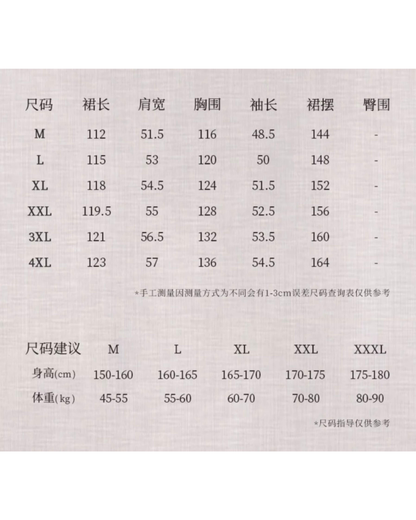 | 尺码 | 裙长 | 肩宽 | 胸围 | 袖长 | 裙摆 | 臀围 |
|---|---|---|---|---|---|---|
| M | 112 | 51.5 | 116 | 48.5 | 144 | - |
| L | 115 | 53 | 120 | 50 | 148 | - |
| XL | 118 | 54.5 | 124 | 51.5 | 152 | - |
| XXL | 119.5 | 55 | 128 | 52.5 | 156 | - |
| 3XL | 121 | 56.5 | 132 | 53.5 | 160 | - |
| 4XL | 123 | 57 | 136 | 54.5 | 164 | - |

*手工测量因测量方式为不同会有1-3cm误差尺码查询表仅供参考

| 尺码建议 | M | L | XL | XXL | XXXL |
|---|---|---|---|---|---|
| 身高(cm) | 150-160 | 160-165 | 165-170 | 170-175 | 175-180 |
| 体重(kg) | 45-55 | 55-60 | 60-70 | 70-80 | 80-90 |

*尺码指导仅供参考